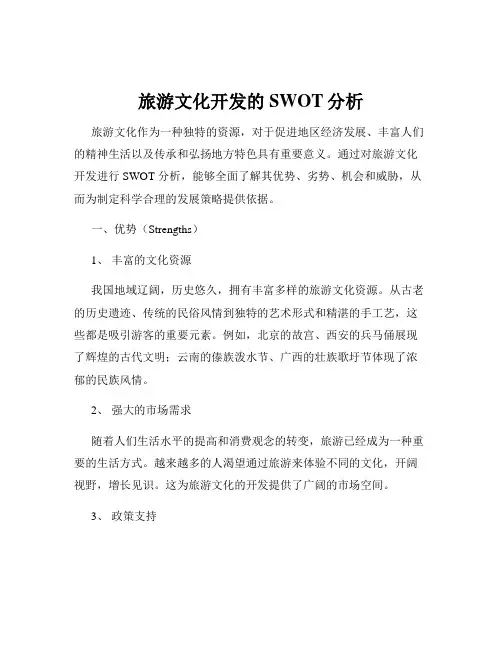 旅游文化开发的 SWOT 分析

旅游文化作为一种独特的资源，对于促进地区经济发展、丰富人们的精神生活以及传承和弘扬地方特色具有重要意义。通过对旅游文化开发进行 SWOT 分析，能够全面了解其优势、劣势、机会和威胁，从而为制定科学合理的发展策略提供依据。

一、优势（Strengths）

1、 丰富的文化资源

我国地域辽阔，历史悠久，拥有丰富多样的旅游文化资源。从古老的历史遗迹、传统的民俗风情到独特的艺术形式和精湛的手工艺，这些都是吸引游客的重要元素。例如，北京的故宫、西安的兵马俑展现了辉煌的古代文明；云南的傣族泼水节、广西的壮族歌圩节体现了浓郁的民族风情。

2、 强大的市场需求

随着人们生活水平的提高和消费观念的转变，旅游已经成为一种重要的生活方式。越来越多的人渴望通过旅游来体验不同的文化，开阔视野，增长见识。这为旅游文化的开发提供了广阔的市场空间。

3、 政策支持